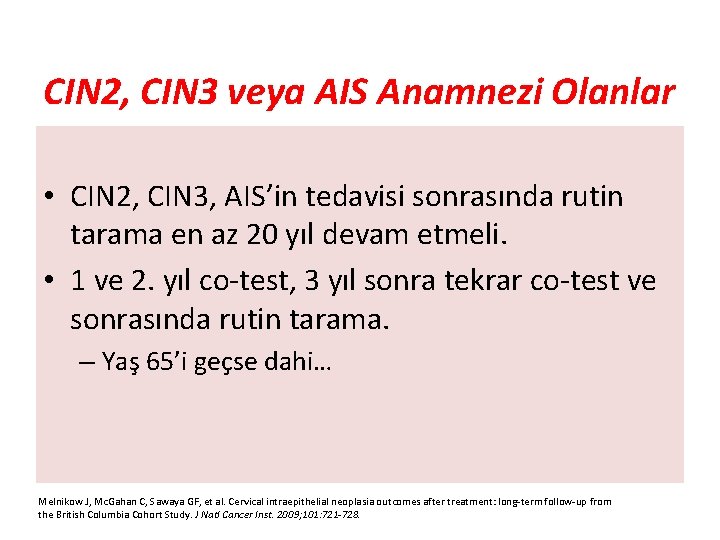 CIN2, CIN3 veya AIS Anamnezi Olanlar

• CIN2, CIN3, AIS'in tedavisi sonrasında rutin tarama en az 20 yıl devam etmeli.

• 1 ve 2. yıl co-test, 3 yıl sonra tekrar co-test ve sonrasında rutin tarama.

– Yaş 65'i geçse dahi…

Melnikow J, McGahan C, Sawaya GF, et al. Cervical intraepithelial neoplasia outcomes after treatment: long-term follow-up from the British Columbia Cohort Study. J Natl Cancer Inst. 2009;101:721-728.